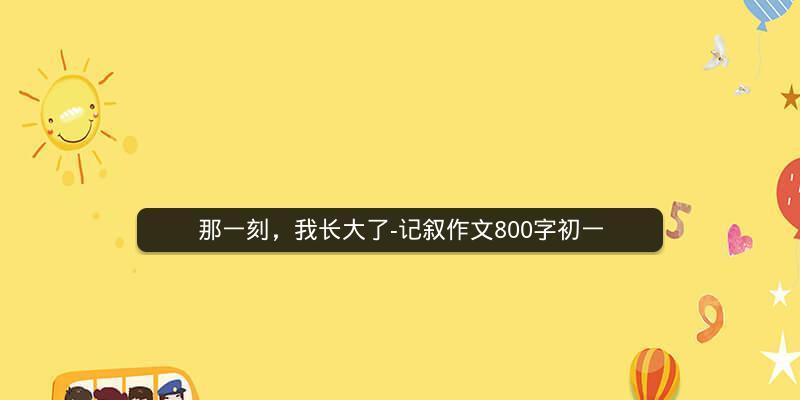 那一刻，我长大了-记叙作文800字初一

5

9